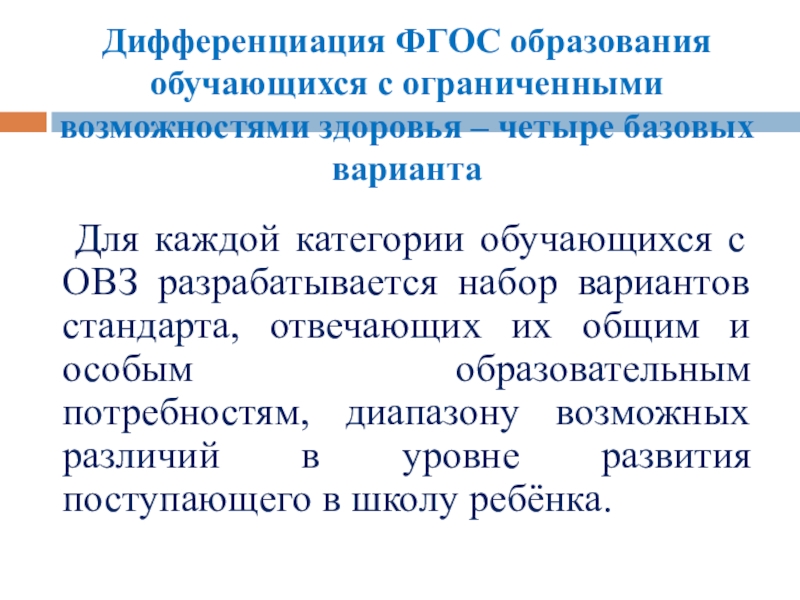 Дифференциация ФГОС образования обучающихся с ограниченными возможностями здоровья – четыре базовых варианта

Для каждой категории обучающихся с ОВЗ разрабатывается набор вариантов стандарта, отвечающих их общим и особым образовательным потребностям, диапазону возможных различий в уровне развития поступающего в школу ребёнка.